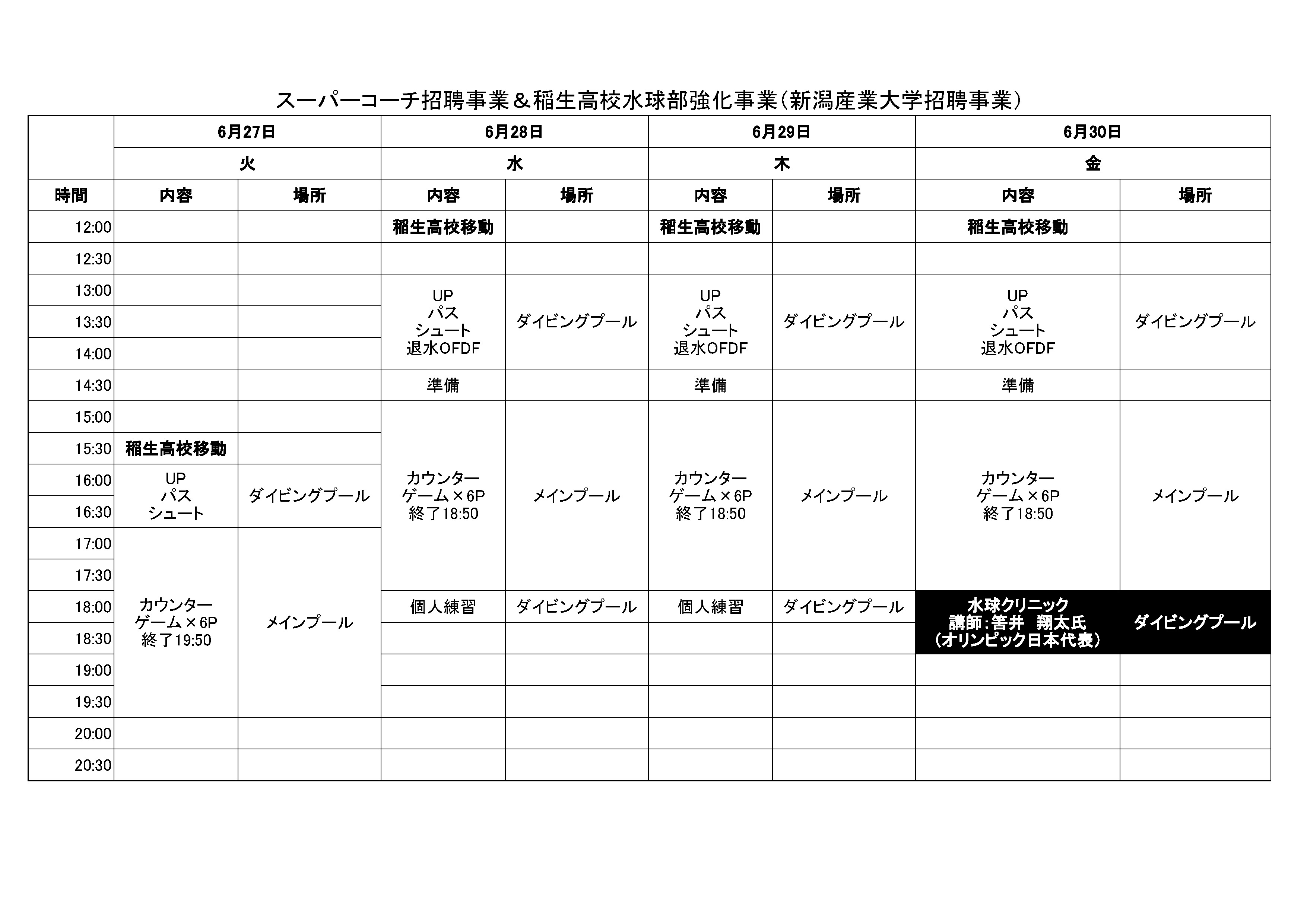 スーパーコーチ招聘事業＆稲生高校水球部強化事業（新潟産業大学招聘事業）

| | 6月27日 | | 6月28日 | | 6月29日 | | 6月30日 | |
|---|---|---|---|---|---|---|---|---|
| | 火 | | 水 | | 木 | | 金 | |
| 時間 | 内容 | 場所 | 内容 | 場所 | 内容 | 場所 | 内容 | 場所 |
| 12:00 | | | 稲生高校移動 | | 稲生高校移動 | | 稲生高校移動 | |
| 12:30 | | | | | | | | |
| 13:00 | | | UP パス シュート 退水OFDF | ダイビングプール | UP パス シュート 退水OFDF | ダイビングプール | UP パス シュート 退水OFDF | ダイビングプール |
| 13:30 | | | | | | | | |
| 14:00 | | | | | | | | |
| 14:30 | | | 準備 | | 準備 | | 準備 | |
| 15:00 | | | カウンター ゲーム×6P 終了18:50 | メインプール | カウンター ゲーム×6P 終了18:50 | メインプール | カウンター ゲーム×6P 終了18:50 | メインプール |
| 15:30 | 稲生高校移動 | | | | | | | |
| 16:00 | UP パス シュート | ダイビングプール | | | | | | |
| 16:30 | | | | | | | | |
| 17:00 | カウンター ゲーム×6P 終了19:50 | メインプール | | | | | | |
| 17:30 | | | | | | | | |
| 18:00 | | | 個人練習 | ダイビングプール | 個人練習 | ダイビングプール | 水球クリニック 講師：筈井　翔太氏 （オリンピック日本代表） | ダイビングプール |
| 18:30 | | | | | | | | |
| 19:00 | | | | | | | | |
| 19:30 | | | | | | | | |
| 20:00 | | | | | | | | |
| 20:30 | | | | | | | | |